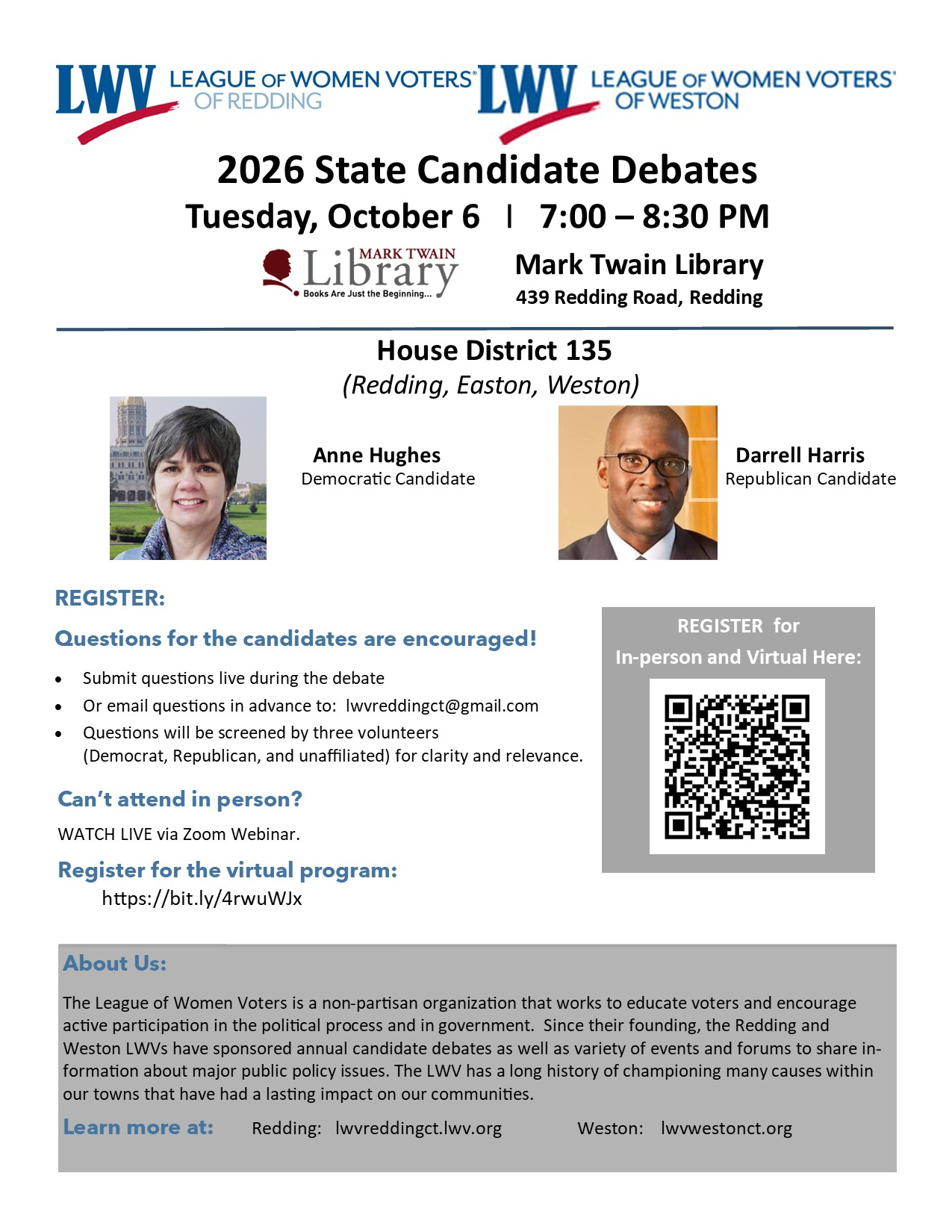 LWV LEAGUE OF WOMEN VOTERS® OF REDDING

LWV LEAGUE OF WOMEN VOTERS® OF WESTON

2026 State Candidate Debates

Tuesday, October 6 | 7:00 – 8:30 PM

MARK TWAIN Library
Books Are Just the Beginning...

Mark Twain Library
439 Redding Road, Redding

House District 135
(Redding, Easton, Weston)

Anne Hughes
Democratic Candidate

Darrell Harris
Republican Candidate

REGISTER:

Questions for the candidates are encouraged!

• Submit questions live during the debate
• Or email questions in advance to: lwvreddingct@gmail.com
• Questions will be screened by three volunteers (Democrat, Republican, and unaffiliated) for clarity and relevance.

Can't attend in person?

WATCH LIVE via Zoom Webinar.

Register for the virtual program:
https://bit.ly/4rwuWJx

REGISTER for
In-person and Virtual Here:

About Us:

The League of Women Voters is a non-partisan organization that works to educate voters and encourage active participation in the political process and in government. Since their founding, the Redding and Weston LWVs have sponsored annual candidate debates as well as variety of events and forums to share information about major public policy issues. The LWV has a long history of championing many causes within our towns that have had a lasting impact on our communities.

Learn more at: Redding: lwvreddingct.lwv.org Weston: lwvwestonct.org